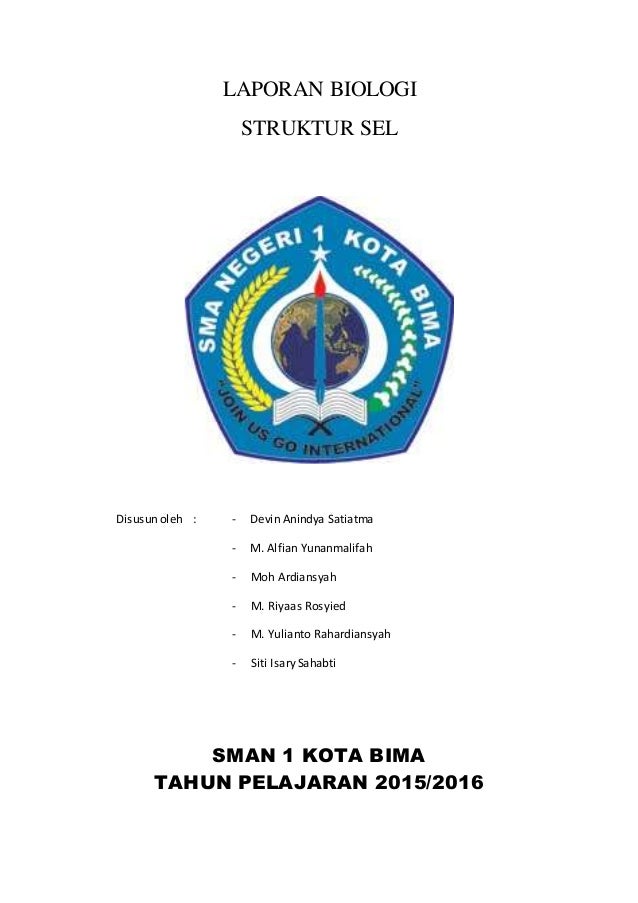 LAPORAN BIOLOGI

STRUKTUR SEL

SMA NEGERI 1 KOTA BIMA

"JOIN US GO INTERNATIONAL"

Disusun oleh :

- Devin Anindya Satiatma
- M. Alfian Yunanmalifah
- Moh Ardiansyah
- M. Riyaas Rosyied
- M. Yulianto Rahardiansyah
- Siti Isary Sahabti

SMAN 1 KOTA BIMA

TAHUN PELAJARAN 2015/2016